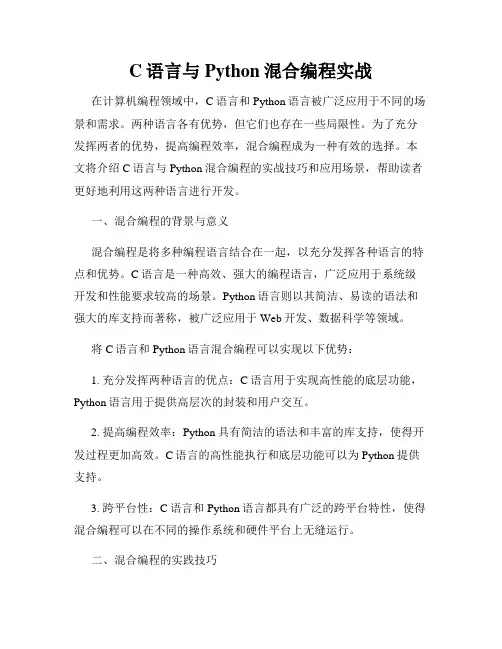 C 语言与 Python 混合编程实战

在计算机编程领域中，C 语言和 Python 语言被广泛应用于不同的场景和需求。两种语言各有优势，但它们也存在一些局限性。为了充分发挥两者的优势，提高编程效率，混合编程成为一种有效的选择。本文将介绍 C 语言与 Python 混合编程的实战技巧和应用场景，帮助读者更好地利用这两种语言进行开发。

一、混合编程的背景与意义

混合编程是将多种编程语言结合在一起，以充分发挥各种语言的特点和优势。C 语言是一种高效、强大的编程语言，广泛应用于系统级开发和性能要求较高的场景。Python 语言则以其简洁、易读的语法和强大的库支持而著称，被广泛应用于 Web 开发、数据科学等领域。

将 C 语言和 Python 语言混合编程可以实现以下优势：

1. 充分发挥两种语言的优点：C 语言用于实现高性能的底层功能，Python 语言用于提供高层次的封装和用户交互。

2. 提高编程效率：Python 具有简洁的语法和丰富的库支持，使得开发过程更加高效。C 语言的高性能执行和底层功能可以为 Python 提供支持。

3. 跨平台性：C 语言和 Python 语言都具有广泛的跨平台特性，使得混合编程可以在不同的操作系统和硬件平台上无缝运行。

二、混合编程的实践技巧